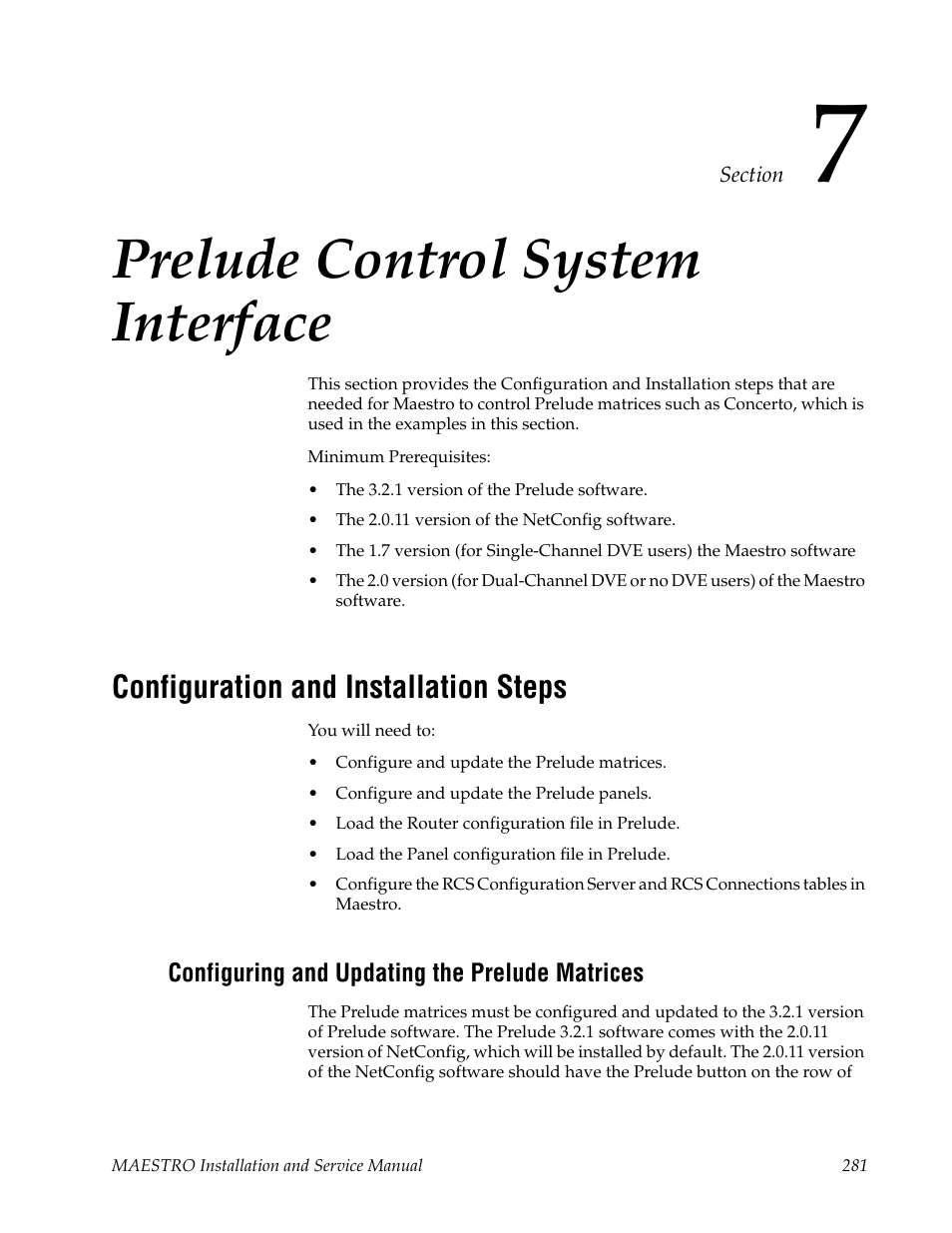 Section 7

Prelude Control System Interface

This section provides the Configuration and Installation steps that are needed for Maestro to control Prelude matrices such as Concerto, which is used in the examples in this section.

Minimum Prerequisites:

• The 3.2.1 version of the Prelude software.
• The 2.0.11 version of the NetConfig software.
• The 1.7 version (for Single-Channel DVE users) the Maestro software
• The 2.0 version (for Dual-Channel DVE or no DVE users) of the Maestro software.

Configuration and Installation Steps

You will need to:

• Configure and update the Prelude matrices.
• Configure and update the Prelude panels.
• Load the Router configuration file in Prelude.
• Load the Panel configuration file in Prelude.
• Configure the RCS Configuration Server and RCS Connections tables in Maestro.

Configuring and Updating the Prelude Matrices

The Prelude matrices must be configured and updated to the 3.2.1 version of Prelude software. The Prelude 3.2.1 software comes with the 2.0.11 version of NetConfig, which will be installed by default. The 2.0.11 version of the NetConfig software should have the Prelude button on the row of

MAESTRO Installation and Service Manual 281